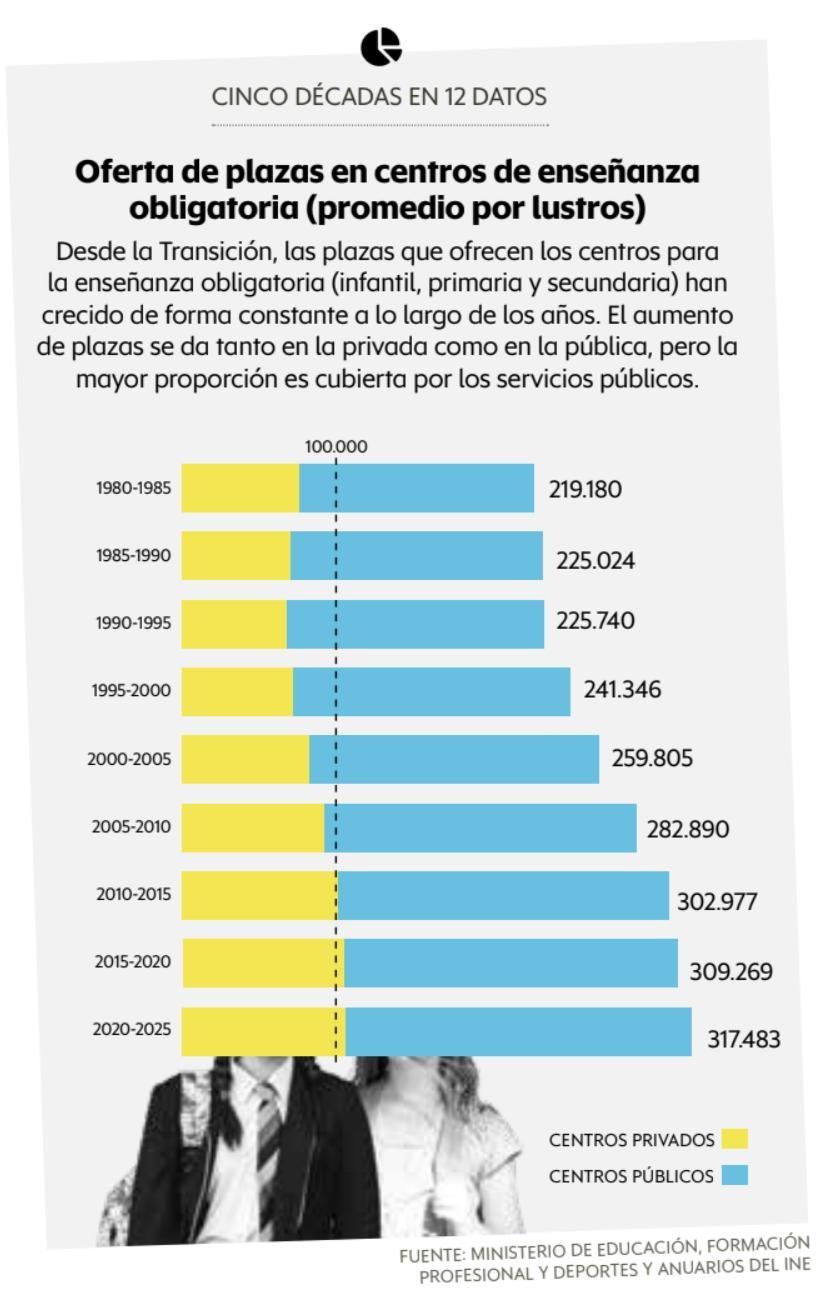 CINCO DÉCADAS EN 12 DATOS

Oferta de plazas en centros de enseñanza obligatoria (promedio por lustros)

Desde la Transición, las plazas que ofrecen los centros para la enseñanza obligatoria (infantil, primaria y secundaria) han crecido de forma constante a lo largo de los años. El aumento de plazas se da tanto en la privada como en la pública, pero la mayor proporción es cubierta por los servicios públicos.

100.000

1980-1985 219.180
1985-1990 225.024
1990-1995 225.740
1995-2000 241.346
2000-2005 259.805
2005-2010 282.890
2010-2015 302.977
2015-2020 309.269
2020-2025 317.483

CENTROS PRIVADOS
CENTROS PÚBLICOS

FUENTE: MINISTERIO DE EDUCACIÓN, FORMACIÓN PROFESIONAL Y DEPORTES Y ANUARIOS DEL INE